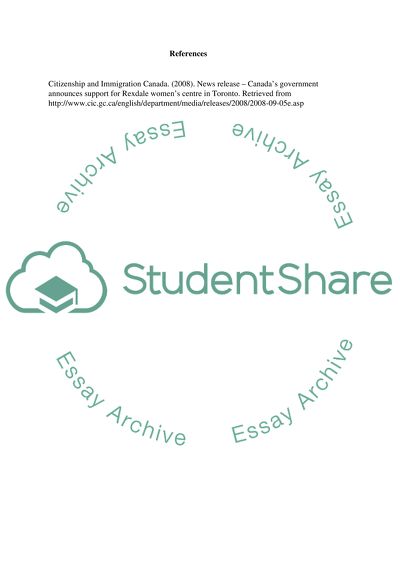 References

Citizenship and Immigration Canada. (2008). News release – Canada's government announces support for Rexdale women's centre in Toronto. Retrieved from http://www.cic.gc.ca/english/department/media/releases/2008/2008-09-05e.asp

Essay Archive
Essay Archive
StudentShare
Essay Archive
Essay Archive